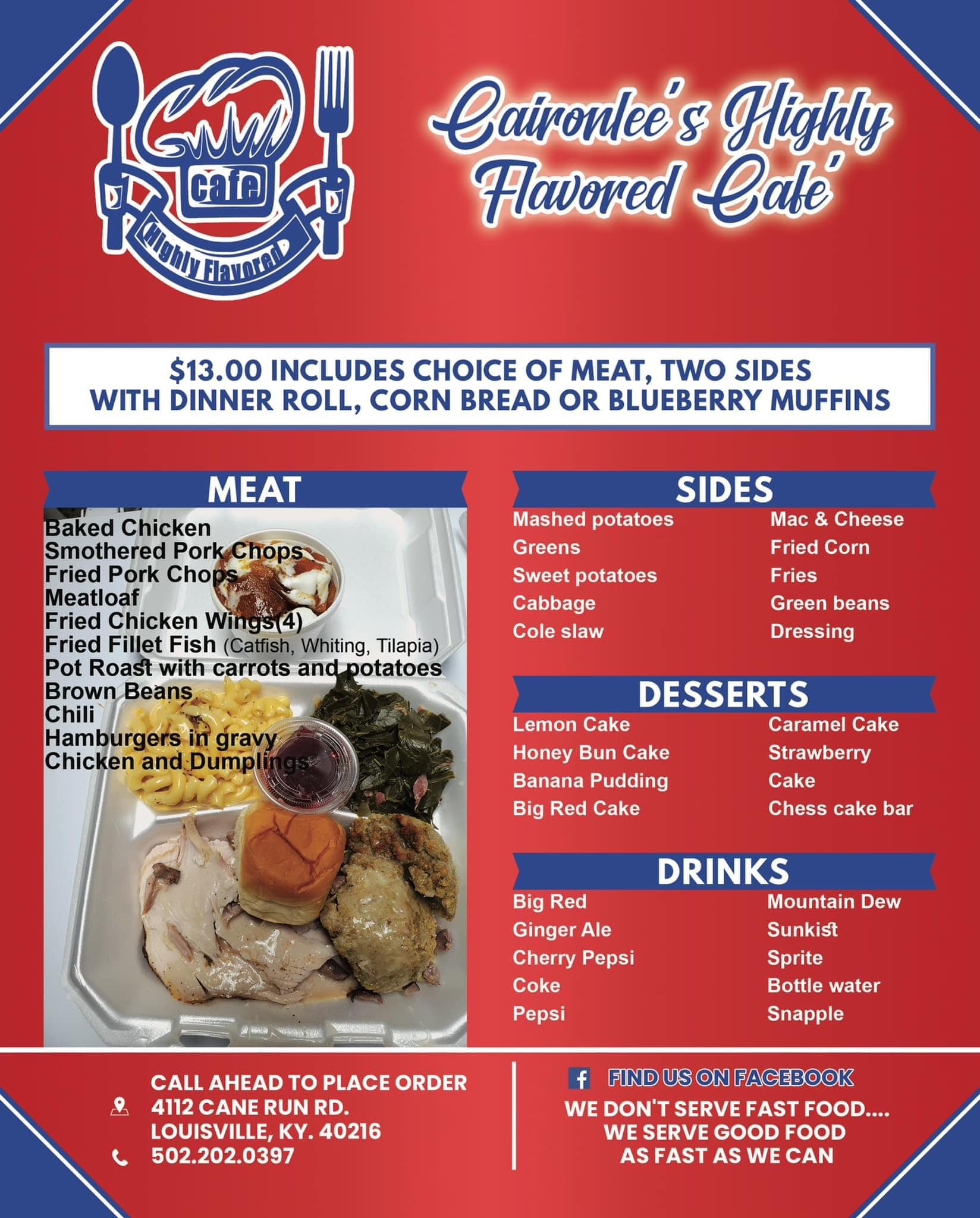 cafe
Highly Flavored

Caironlee's Highly Flavored Cafe'

$13.00 INCLUDES CHOICE OF MEAT, TWO SIDES WITH DINNER ROLL, CORN BREAD OR BLUEBERRY MUFFINS

MEAT

Baked Chicken
Smothered Pork Chops
Fried Pork Chops
Meatloaf
Fried Chicken Wings(4)
Fried Fillet Fish (Catfish, Whiting, Tilapia)
Pot Roast with carrots and potatoes
Brown Beans
Chili
Hamburgers in gravy
Chicken and Dumplings

SIDES

Mashed potatoes
Greens
Sweet potatoes
Cabbage
Cole slaw

Mac & Cheese
Fried Corn
Fries
Green beans
Dressing

DESSERTS

Lemon Cake
Honey Bun Cake
Banana Pudding
Big Red Cake

Caramel Cake
Strawberry Cake
Chess cake bar

DRINKS

Big Red
Ginger Ale
Cherry Pepsi
Coke
Pepsi

Mountain Dew
Sunkist
Sprite
Bottle water
Snapple

CALL AHEAD TO PLACE ORDER
4112 CANE RUN RD.
LOUISVILLE, KY. 40216
502.202.0397

FIND US ON FACEBOOK

WE DON'T SERVE FAST FOOD....
WE SERVE GOOD FOOD
AS FAST AS WE CAN